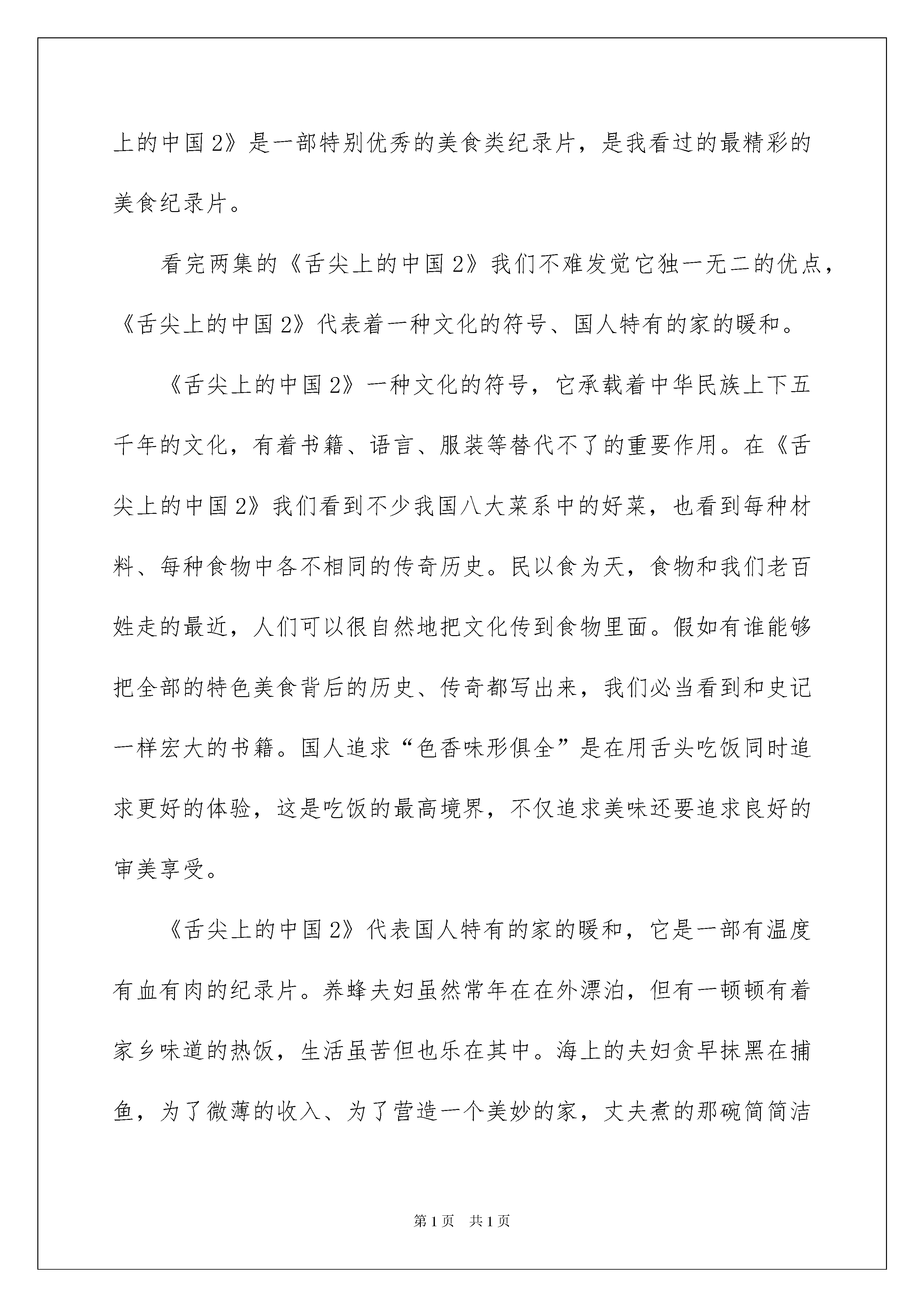 上的中国2》是一部特别优秀的美食类纪录片，是我看过的最精彩的美食纪录片。

看完两集的《舌尖上的中国2》我们不难发觉它独一无二的优点，《舌尖上的中国2》代表着一种文化的符号、国人特有的家的暖和。

《舌尖上的中国2》一种文化的符号，它承载着中华民族上下五千年的文化，有着书籍、语言、服装等替代不了的重要作用。在《舌尖上的中国2》我们看到不少我国八大菜系中的好菜，也看到每种材料、每种食物中各不相同的传奇历史。民以食为天，食物和我们老百姓走的最近，人们可以很自然地把文化传到食物里面。假如有谁能够把全部的特色美食背后的历史、传奇都写出来，我们必当看到和史记一样宏大的书籍。国人追求“色香味形俱全”是在用舌头吃饭同时追求更好的体验，这是吃饭的最高境界，不仅追求美味还要追求良好的审美享受。

《舌尖上的中国2》代表国人特有的家的暖和，它是一部有温度有血有肉的纪录片。养蜂夫妇虽然常年在在外漂泊，但有一顿顿有着家乡味道的热饭，生活虽苦但也乐在其中。海上的夫妇贪早抹黑在捕鱼，为了微薄的收入、为了营造一个美妙的家，丈夫煮的那碗简简洁

第1页　共1页